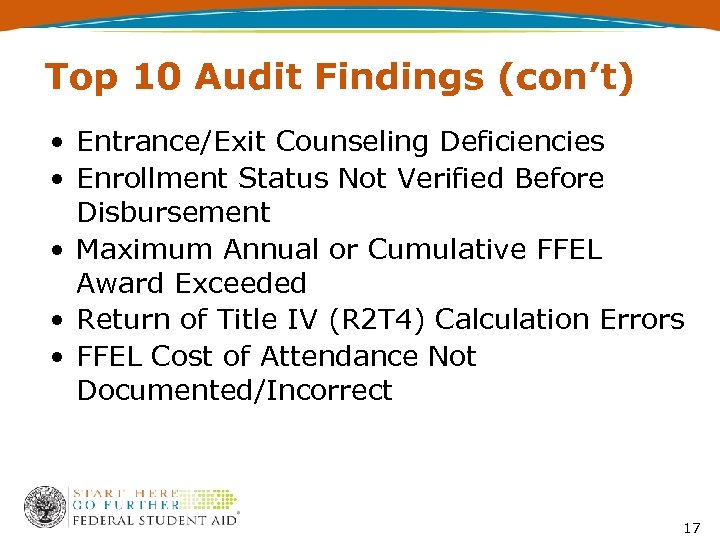 Top 10 Audit Findings (con't)

• Entrance/Exit Counseling Deficiencies
• Enrollment Status Not Verified Before Disbursement
• Maximum Annual or Cumulative FFEL Award Exceeded
• Return of Title IV (R2T4) Calculation Errors
• FFEL Cost of Attendance Not Documented/Incorrect

START HERE
GO FURTHER
FEDERAL STUDENT AID®

17